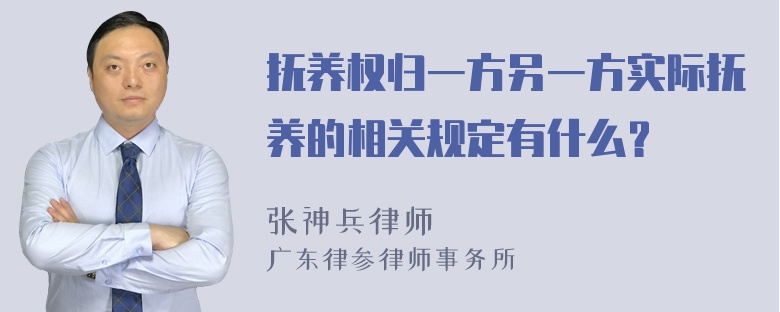 抚养权归一方另一方实际抚养的相关规定有什么?

张神兵律师
广东律参律师事务所